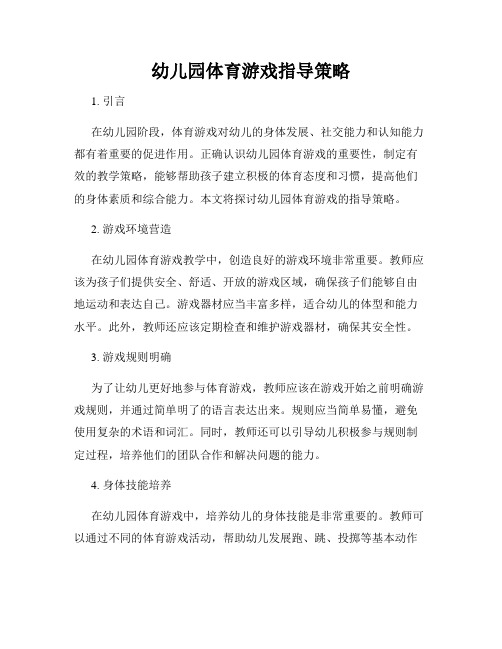 幼儿园体育游戏指导策略

1. 引言

在幼儿园阶段，体育游戏对幼儿的身体发展、社交能力和认知能力都有着重要的促进作用。正确认识幼儿园体育游戏的重要性，制定有效的教学策略，能够帮助孩子建立积极的体育态度和习惯，提高他们的身体素质和综合能力。本文将探讨幼儿园体育游戏的指导策略。

2. 游戏环境营造

在幼儿园体育游戏教学中，创造良好的游戏环境非常重要。教师应该为孩子们提供安全、舒适、开放的游戏区域，确保孩子们能够自由地运动和表达自己。游戏器材应当丰富多样，适合幼儿的体型和能力水平。此外，教师还应该定期检查和维护游戏器材，确保其安全性。

3. 游戏规则明确

为了让幼儿更好地参与体育游戏，教师应该在游戏开始之前明确游戏规则，并通过简单明了的语言表达出来。规则应当简单易懂，避免使用复杂的术语和词汇。同时，教师还可以引导幼儿积极参与规则制定过程，培养他们的团队合作和解决问题的能力。

4. 身体技能培养

在幼儿园体育游戏中，培养幼儿的身体技能是非常重要的。教师可以通过不同的体育游戏活动，帮助幼儿发展跑、跳、投掷等基本动作